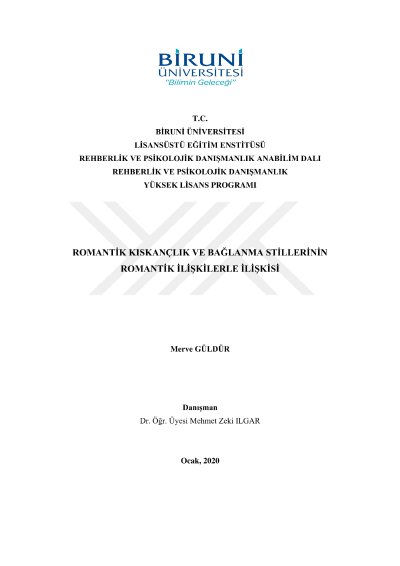 BİRUNİ ÜNİVERSİTESİ
"Bilimin Geleceği"

T.C.
BİRUNİ ÜNİVERSİTESİ
LİSANSÜSTÜ EĞİTİM ENSTİTÜSÜ
REHBERLİK VE PSİKOLOJİK DANIŞMANLIK ANABİLİM DALI
REHBERLİK VE PSİKOLOJİK DANIŞMANLIK
YÜKSEK LİSANS PROGRAMI

ROMANTİK KISKANÇLIK VE BAĞLANMA STİLLERİNİN ROMANTİK İLİŞKİLERLE İLİŞKİSİ

Merve GÜLDÜR

Danışman
Dr. Öğr. Üyesi Mehmet Zeki ILGAR

Ocak, 2020